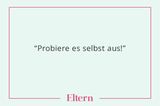 "Probiere es selbst aus!"

Eltern